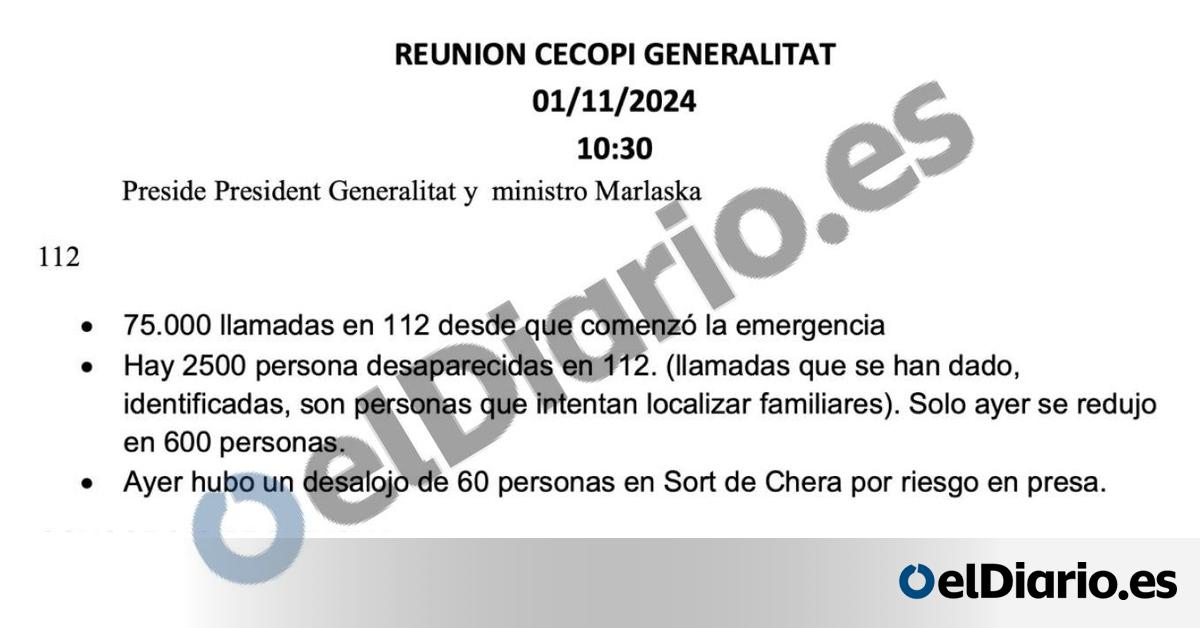 REUNION CECOPI GENERALITAT
01/11/2024
10:30

Preside President Generalitat y ministro Marlaska

112

- 75.000 llamadas en 112 desde que comenzó la emergencia
- Hay 2500 persona desaparecidas en 112. (llamadas que se han dado, identificadas, son personas que intentan localizar familiares). Solo ayer se redujo en 600 personas.
- Ayer hubo un desalojo de 60 personas en Sort de Chera por riesgo en presa.

elDiario.es

elDiario.es